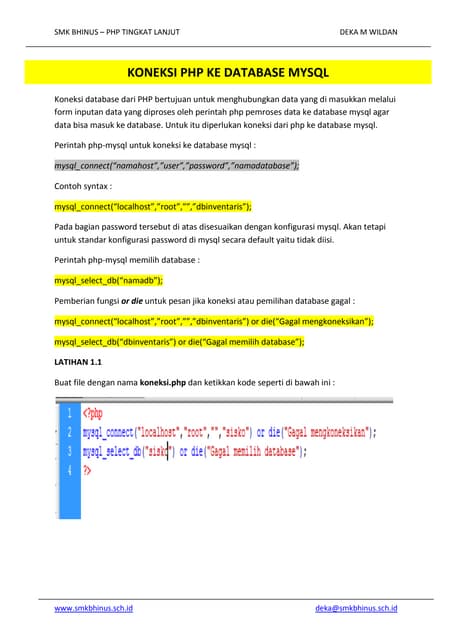 SMK BHINUS – PHP TINGKAT LANJUT

DEKA M WILDAN

KONEKSI PHP KE DATABASE MYSQL

Koneksi database dari PHP bertujuan untuk menghubungkan data yang di masukkan melalui form inputan data yang diproses oleh perintah php pemroses data ke database mysql agar data bisa masuk ke database. Untuk itu diperlukan koneksi dari php ke database mysql.

Perintah php-mysql untuk koneksi ke database mysql :

mysql_connect("namahost","user","password","namadatabase");

Contoh syntax :

mysql_connect("localhost","root","","dbinventaris");

Pada bagian password tersebut di atas disesuaikan dengan konfigurasi mysql. Akan tetapi untuk standar konfigurasi password di mysql secara default yaitu tidak diisi.

Perintah php-mysql memilih database :

mysql_select_db("namadb");

Pemberian fungsi or die untuk pesan jika koneksi atau pemilihan database gagal :

mysql_connect("localhost","root","","dbinventaris") or die("Gagal mengkoneksikan");

mysql_select_db("dbinventaris") or die("Gagal memilih database");

LATIHAN 1.1

Buat file dengan nama koneksi.php dan ketikkan kode seperti di bawah ini :

1 <?php
2 mysql_connect("localhost","root","","sisko") or die("Gagal mengkoneksikan");
3 mysql_select_db("sisko") or die("Gagal memilih database");
4 ?>

www.smkbhinus.sch.id

deka@smkbhinus.sch.id